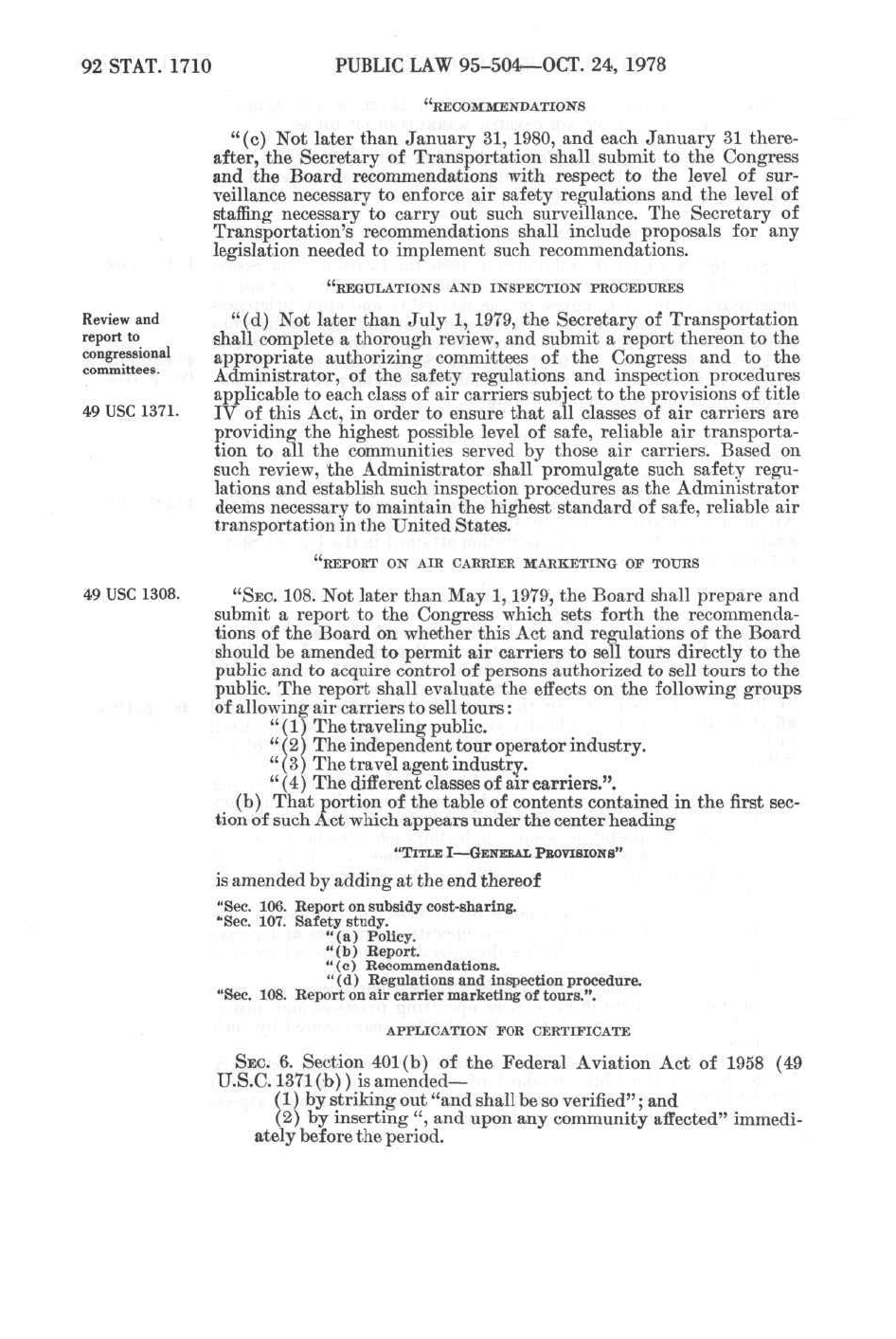 92 STAT. 1710 PUBLIC LAW 95-504—OCT. 24, 1978

"RECOMMENDATIONS

"(c) Not later than January 31, 1980, and each January 31 thereafter, the Secretary of Transportation shall submit to the Congress and the Board recommendations with respect to the level of surveillance necessary to enforce air safety regulations and the level of staffing necessary to carry out such surveillance. The Secretary of Transportation's recommendations shall include proposals for any legislation needed to implement such recommendations.

"REGULATIONS AND INSPECTION PROCEDURES

Review and report to congressional committees.

49 USC 1371.

"(d) Not later than July 1, 1979, the Secretary of Transportation shall complete a thorough review, and submit a report thereon to the appropriate authorizing committees of the Congress and to the Administrator, of the safety regulations and inspection procedures applicable to each class of air carriers subject to the provisions of title IV of this Act, in order to ensure that all classes of air carriers are providing the highest possible level of safe, reliable air transportation to all the communities served by those air carriers. Based on such review, the Administrator shall promulgate such safety regulations and establish such inspection procedures as the Administrator deems necessary to maintain the highest standard of safe, reliable air transportation in the United States.

"REPORT ON AIR CARRIER MARKETING OF TOURS

49 USC 1308.

"SEC. 108. Not later than May 1, 1979, the Board shall prepare and submit a report to the Congress which sets forth the recommendations of the Board on whether this Act and regulations of the Board should be amended to permit air carriers to sell tours directly to the public and to acquire control of persons authorized to sell tours to the public. The report shall evaluate the effects on the following groups of allowing air carriers to sell tours:

"(1) The traveling public.
"(2) The independent tour operator industry.
"(3) The travel agent industry.
"(4) The different classes of air carriers.".

(b) That portion of the table of contents contained in the first section of such Act which appears under the center heading

"TITLE I—GENERAL PROVISIONS"

is amended by adding at the end thereof

"Sec. 106. Report on subsidy cost-sharing.
"Sec. 107. Safety study.
"(a) Policy.
"(b) Report.
"(c) Recommendations.
"(d) Regulations and inspection procedure.
"Sec. 108. Report on air carrier marketing of tours.".

APPLICATION FOR CERTIFICATE

SEC. 6. Section 401(b) of the Federal Aviation Act of 1958 (49 U.S.C. 1371(b)) is amended—

(1) by striking out "and shall be so verified"; and
(2) by inserting ", and upon any community affected" immediately before the period.